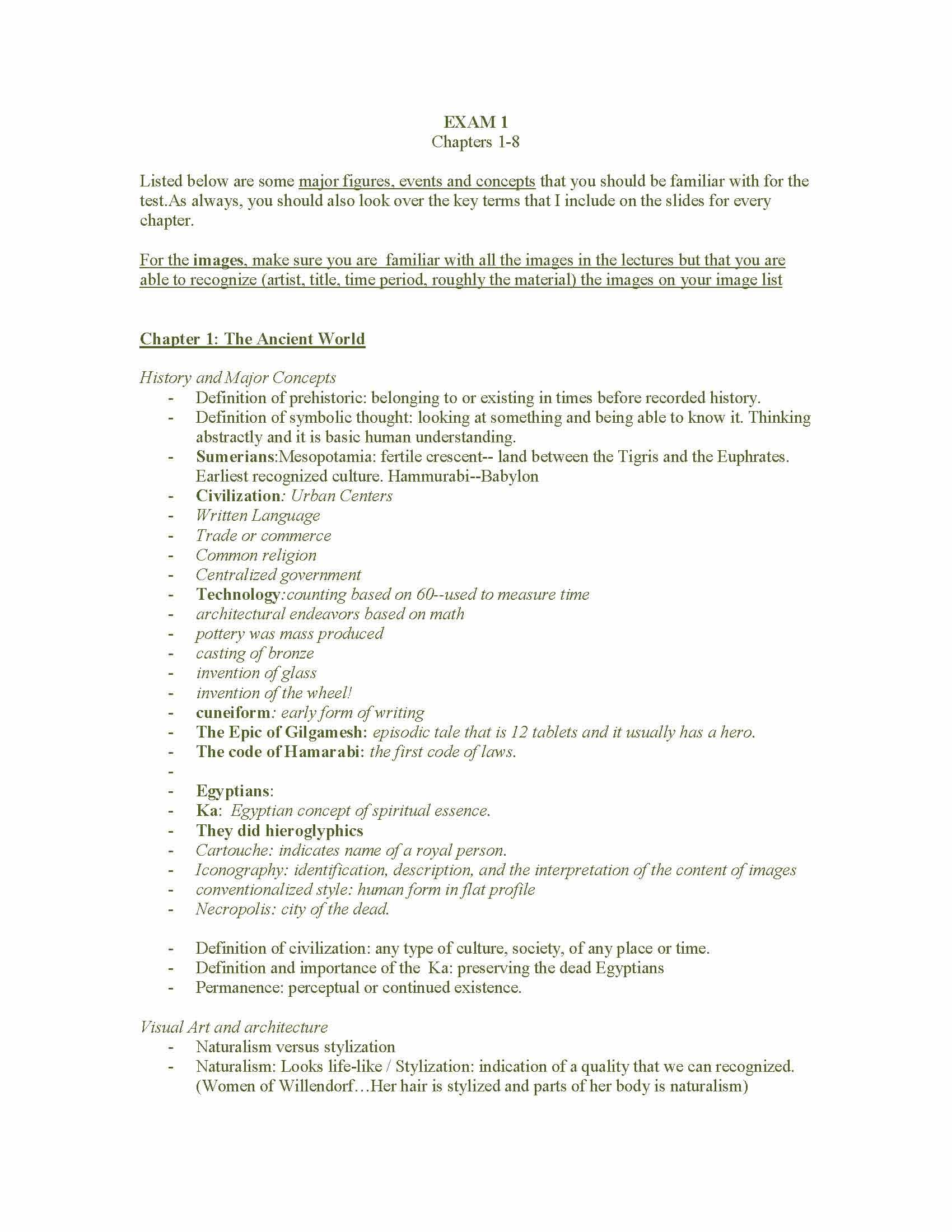 EXAM 1
Chapters 1-8

Listed below are some major figures, events and concepts that you should be familiar with for the test.As always, you should also look over the key terms that I include on the slides for every chapter.

For the images, make sure you are familiar with all the images in the lectures but that you are able to recognize (artist, title, time period, roughly the material) the images on your image list

Chapter 1: The Ancient World

History and Major Concepts
- Definition of prehistoric: belonging to or existing in times before recorded history.
- Definition of symbolic thought: looking at something and being able to know it. Thinking abstractly and it is basic human understanding.
- Sumerians:Mesopotamia: fertile crescent-- land between the Tigris and the Euphrates. Earliest recognized culture. Hammurabi--Babylon
- Civilization: Urban Centers
- Written Language
- Trade or commerce
- Common religion
- Centralized government
- Technology:counting based on 60--used to measure time
- architectural endeavors based on math
- pottery was mass produced
- casting of bronze
- invention of glass
- invention of the wheel!
- cuneiform: early form of writing
- The Epic of Gilgamesh: episodic tale that is 12 tablets and it usually has a hero.
- The code of Hamarabi: the first code of laws.
-
- Egyptians:
- Ka: Egyptian concept of spiritual essence.
- They did hieroglyphics
- Cartouche: indicates name of a royal person.
- Iconography: identification, description, and the interpretation of the content of images
- conventionalized style: human form in flat profile
- Necropolis: city of the dead.

- Definition of civilization: any type of culture, society, of any place or time.
- Definition and importance of the Ka: preserving the dead Egyptians
- Permanence: perceptual or continued existence.

Visual Art and architecture
- Naturalism versus stylization
- Naturalism: Looks life-like / Stylization: indication of a quality that we can recognized. (Women of Willendorf…Her hair is stylized and parts of her body is naturalism)